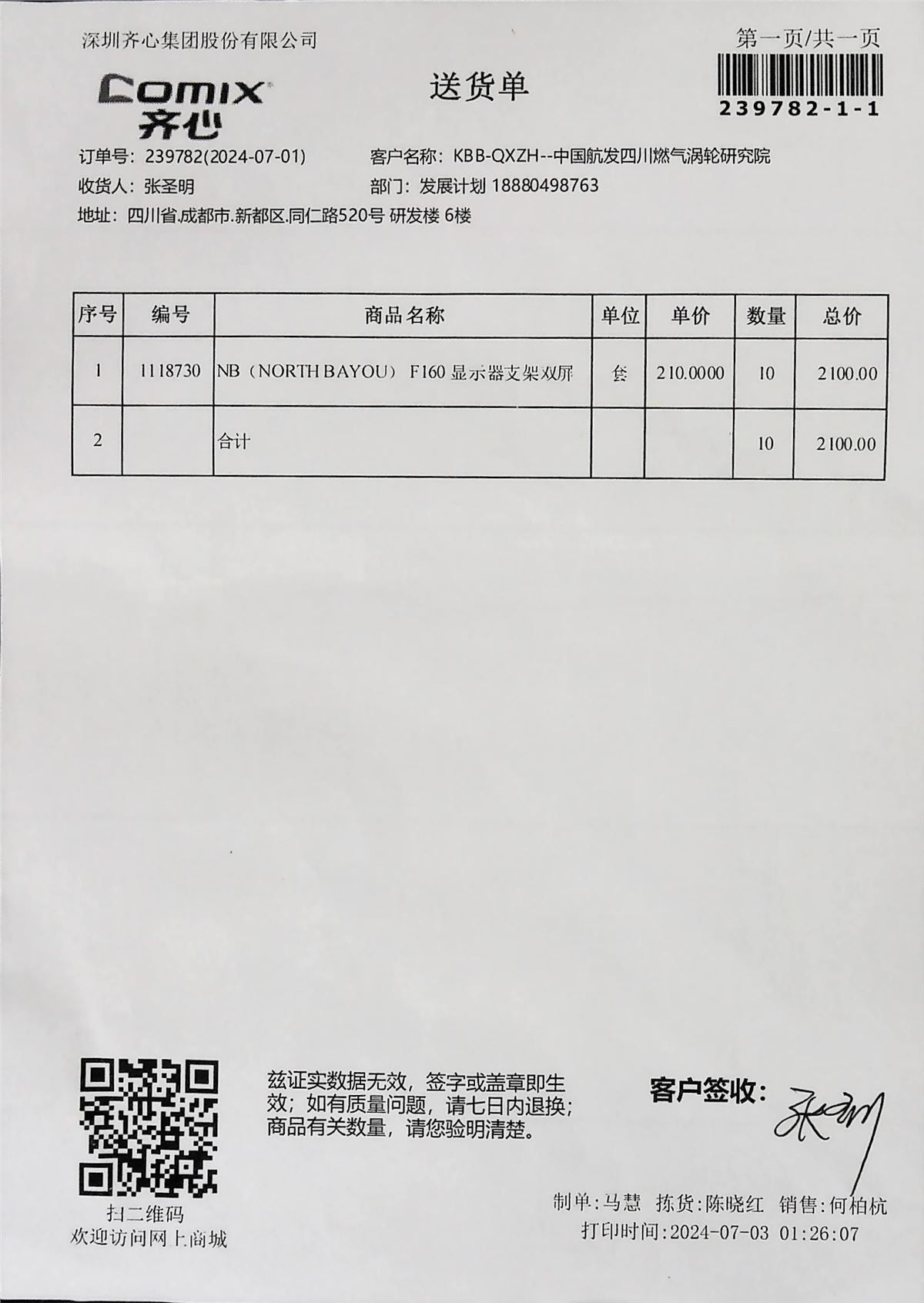 深圳齐心集团股份有限公司

第一页/共一页

239782-1-1

Comix
齐心

送货单

订单号：239782(2024-07-01)　　客户名称：KBB-QXZH--中国航发四川燃气涡轮研究院

收货人：张圣明　　部门：发展计划 18880498763

地址：四川省.成都市.新都区.同仁路520号 研发楼 6楼

| 序号 | 编号 | 商品名称 | 单位 | 单价 | 数量 | 总价 |
|---|---|---|---|---|---|---|
| 1 | 1118730 | NB（NORTH BAYOU） F160 显示器支架双屏 | 套 | 210.0000 | 10 | 2100.00 |
| 2 | | 合计 | | | 10 | 2100.00 |

扫二维码
欢迎访问网上商城

兹证实数据无效，签字或盖章即生效；如有质量问题，请七日内退换；商品有关数量，请您验明清楚。

客户签收：张圣明

制单：马慧　拣货：陈晓红　销售：何柏杭

打印时间：2024-07-03 01:26:07